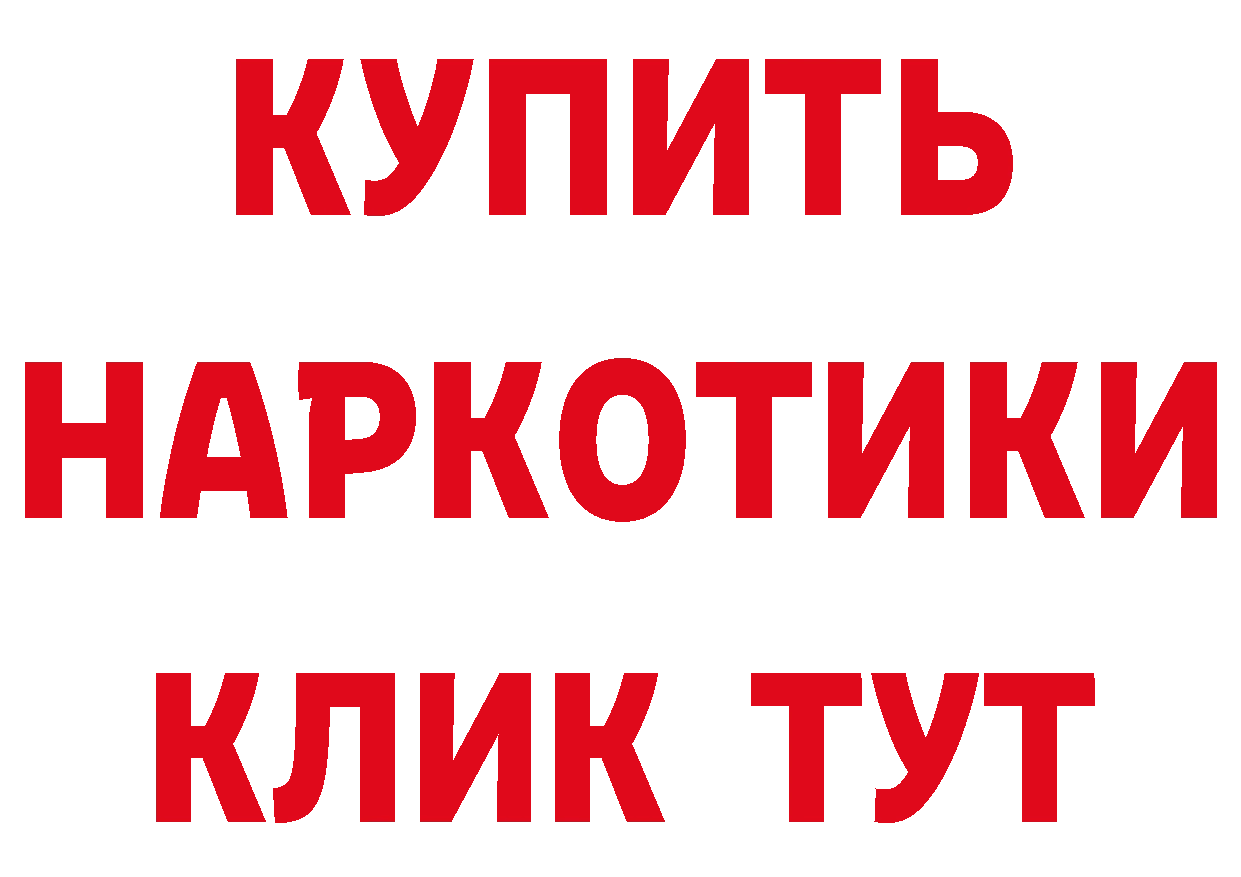 КУПИТЬ
НАРКОТИКИ
КЛИК ТУТ